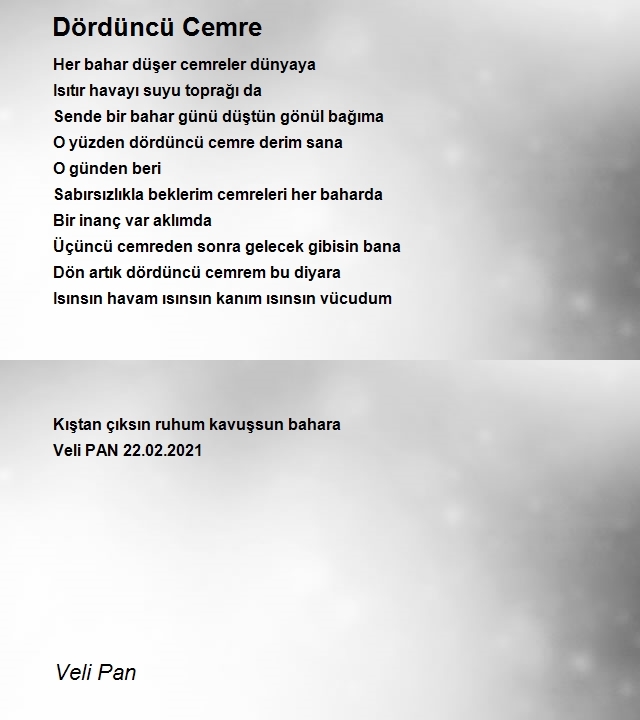 Dördüncü Cemre

Her bahar düşer cemreler dünyaya
Isıtır havayı suyu toprağı da
Sende bir bahar günü düştün gönül bağıma
O yüzden dördüncü cemre derim sana
O günden beri
Sabırsızlıkla beklerim cemreleri her baharda
Bir inanç var aklımda
Üçüncü cemreden sonra gelecek gibisin bana
Dön artık dördüncü cemrem bu diyara
Isınsın havam ısınsın kanım ısınsın vücudum

Kıştan çıksın ruhum kavuşsun bahara
Veli PAN 22.02.2021

Veli Pan